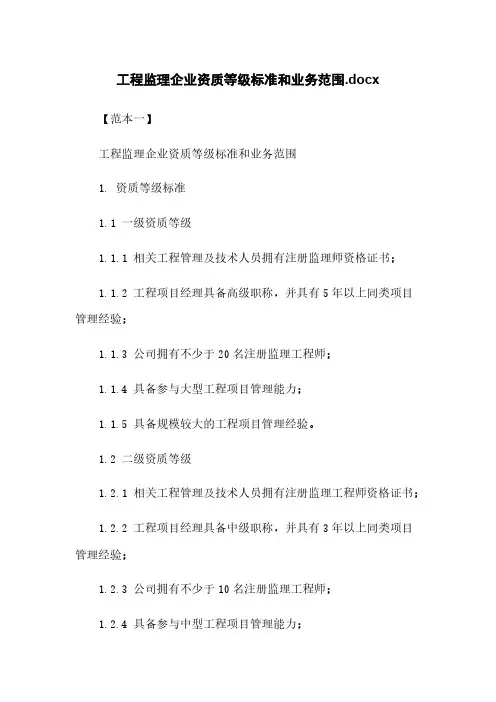 工程监理企业资质等级标准和业务范围.docx

【范本一】

工程监理企业资质等级标准和业务范围

1. 资质等级标准

1.1 一级资质等级

1.1.1 相关工程管理及技术人员拥有注册监理师资格证书；

1.1.2 工程项目经理具备高级职称，并具有5年以上同类项目管理经验；

1.1.3 公司拥有不少于20名注册监理工程师；

1.1.4 具备参与大型工程项目管理能力；

1.1.5 具备规模较大的工程项目管理经验。

1.2 二级资质等级

1.2.1 相关工程管理及技术人员拥有注册监理工程师资格证书；

1.2.2 工程项目经理具备中级职称，并具有3年以上同类项目管理经验；

1.2.3 公司拥有不少于10名注册监理工程师；

1.2.4 具备参与中型工程项目管理能力；